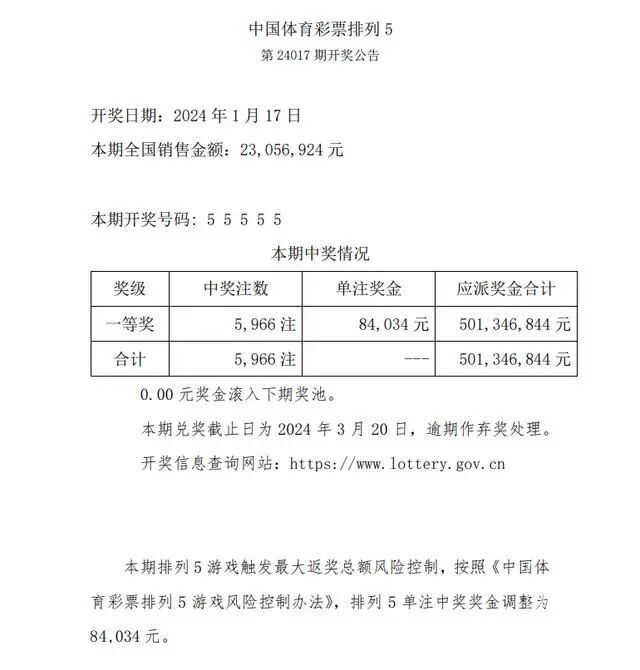 中国体育彩票排列 5
第 24017 期开奖公告

开奖日期：2024 年 1 月 17 日
本期全国销售金额：23,056,924 元

本期开奖号码：5 5 5 5 5
本期中奖情况

| 奖级 | 中奖注数 | 单注奖金 | 应派奖金合计 |
|---|---|---|---|
| 一等奖 | 5,966 注 | 84,034 元 | 501,346,844 元 |
| 合计 | 5,966 注 | --- | 501,346,844 元 |

0.00 元奖金滚入下期奖池。
本期兑奖截止日为 2024 年 3 月 20 日，逾期作弃奖处理。
开奖信息查询网站：https://www.lottery.gov.cn

本期排列 5 游戏触发最大返奖总额风险控制，按照《中国体育彩票排列 5 游戏风险控制办法》，排列 5 单注中奖奖金调整为 84,034 元。